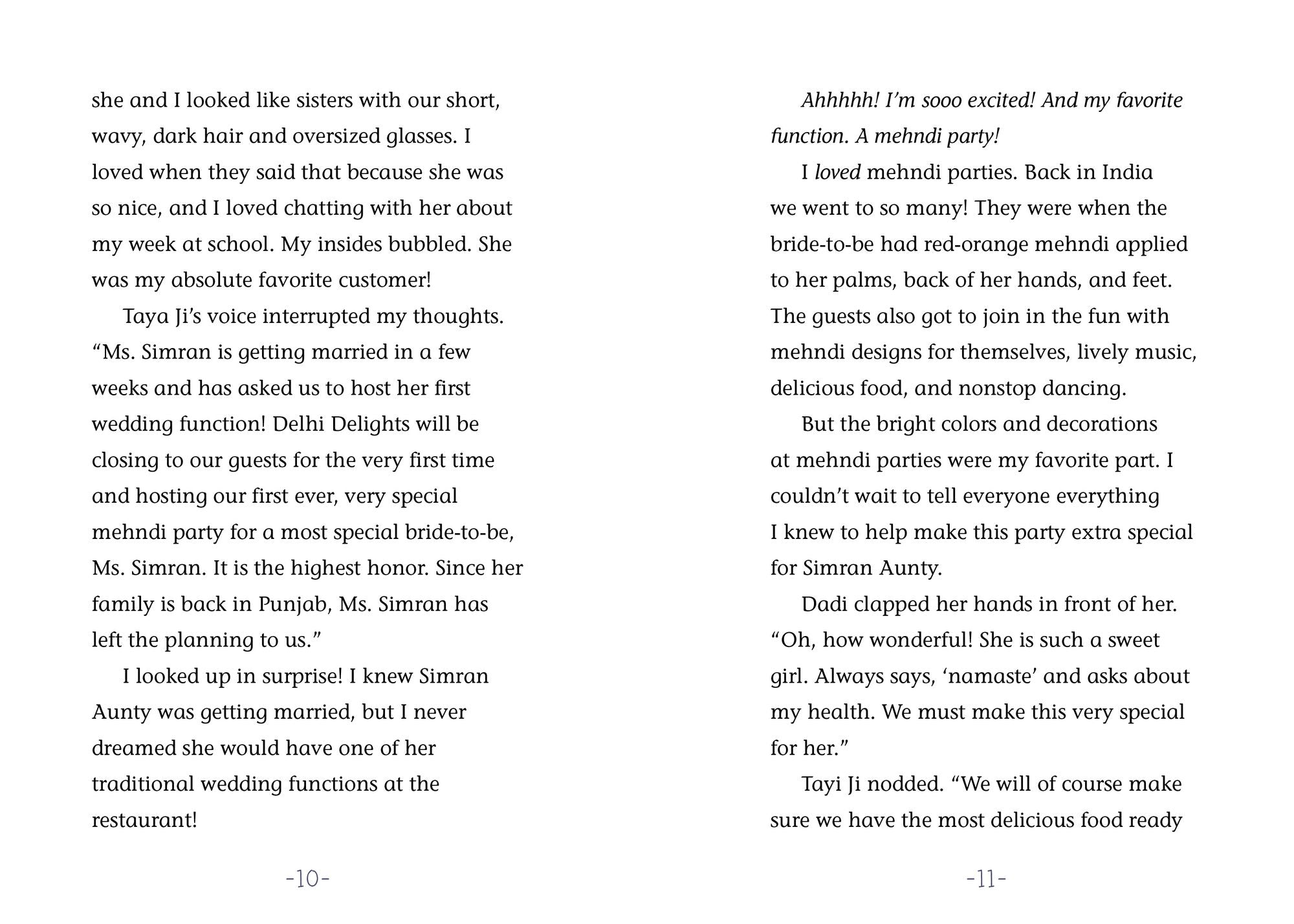 she and I looked like sisters with our short, wavy, dark hair and oversized glasses. I loved when they said that because she was so nice, and I loved chatting with her about my week at school. My insides bubbled. She was my absolute favorite customer!

Taya Ji's voice interrupted my thoughts. "Ms. Simran is getting married in a few weeks and has asked us to host her first wedding function! Delhi Delights will be closing to our guests for the very first time and hosting our first ever, very special mehndi party for a most special bride-to-be, Ms. Simran. It is the highest honor. Since her family is back in Punjab, Ms. Simran has left the planning to us."

I looked up in surprise! I knew Simran Aunty was getting married, but I never dreamed she would have one of her traditional wedding functions at the restaurant!

-10-

Ahhhhh! I'm sooo excited! And my favorite function. A mehndi party!

I loved mehndi parties. Back in India we went to so many! They were when the bride-to-be had red-orange mehndi applied to her palms, back of her hands, and feet. The guests also got to join in the fun with mehndi designs for themselves, lively music, delicious food, and nonstop dancing.

But the bright colors and decorations at mehndi parties were my favorite part. I couldn't wait to tell everyone everything I knew to help make this party extra special for Simran Aunty.

Dadi clapped her hands in front of her. "Oh, how wonderful! She is such a sweet girl. Always says, 'namaste' and asks about my health. We must make this very special for her."

Tayi Ji nodded. "We will of course make sure we have the most delicious food ready

-11-